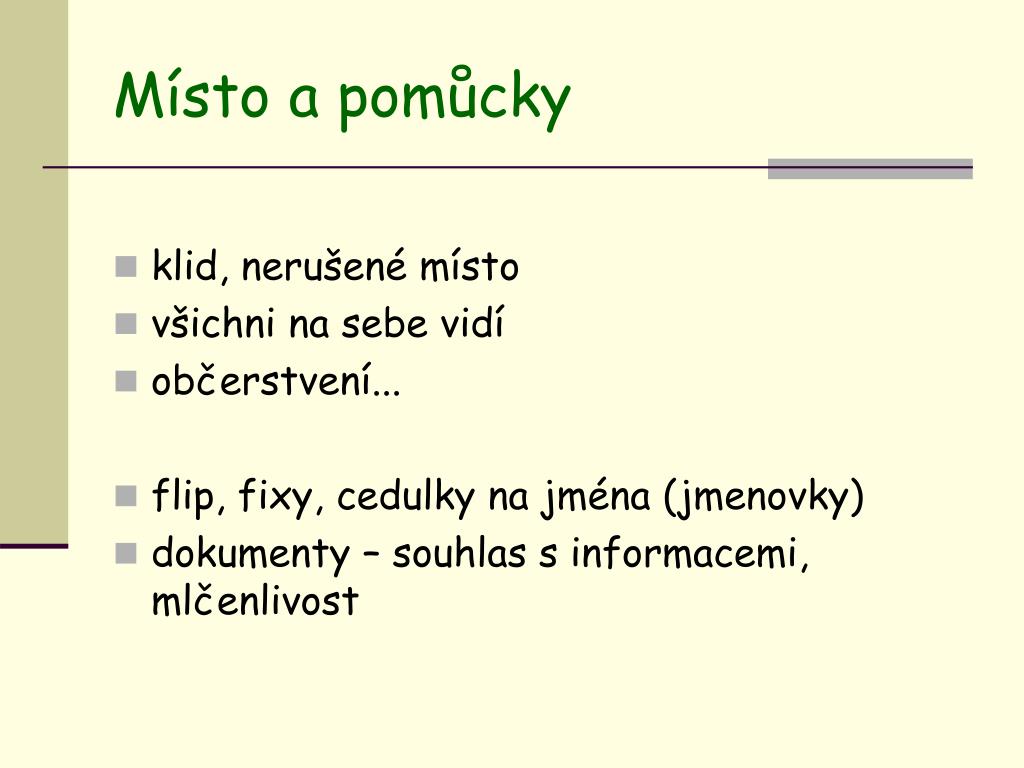 Místo a pomůcky

klid, nerušené místo
všichni na sebe vidí
občerstvení...

flip, fixy, cedulky na jména (jmenovky)
dokumenty – souhlas s informacemi, mlčenlivost